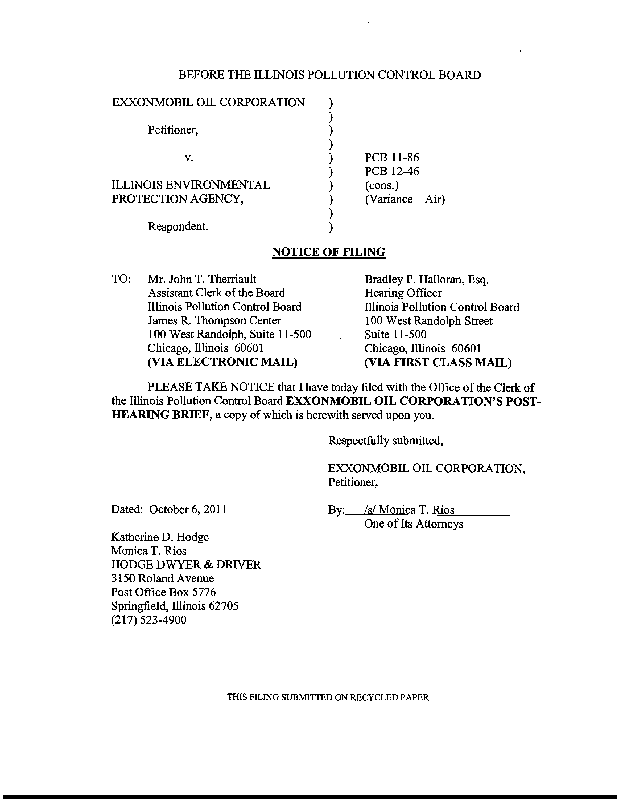 BEFORE THE ILLINOIS POLLUTION CONTROL BOARD

EXXONMOBIL OIL CORPORATION )
)
Petitioner, )
)
v. ) PCB 11-86
) PCB 12-46
ILLINOIS ENVIRONMENTAL ) (cons.)
PROTECTION AGENCY, ) (Variance Air)
)
Respondent. )

NOTICE OF FILING

TO: Mr. John T. Therriault
Assistant Clerk of the Board
Illinois Pollution Control Board
James R. Thompson Center
100 West Randolph, Suite 11-500
Chicago, Illinois 60601
(VIA ELECTRONIC MAIL)

Bradley P. Halloran, Esq.
Hearing Officer
Illinois Pollution Control Board
100 West Randolph Street
Suite 11-500
Chicago, Illinois 60601
(VIA FIRST CLASS MAIL)

PLEASE TAKE NOTICE that I have today filed with the Office of the Clerk of the Illinois Pollution Control Board EXXONMOBIL OIL CORPORATION'S POST-HEARING BRIEF, a copy of which is herewith served upon you.

Respectfully submitted,

EXXONMOBIL OIL CORPORATION,
Petitioner,

Dated: October 6, 2011

By: /s/ Monica T. Rios
One of Its Attorneys

Katherine D. Hodge
Monica T. Rios
HODGE DWYER & DRIVER
3150 Roland Avenue
Post Office Box 5776
Springfield, Illinois 62705
(217) 523-4900

THIS FILING SUBMITTED ON RECYCLED PAPER